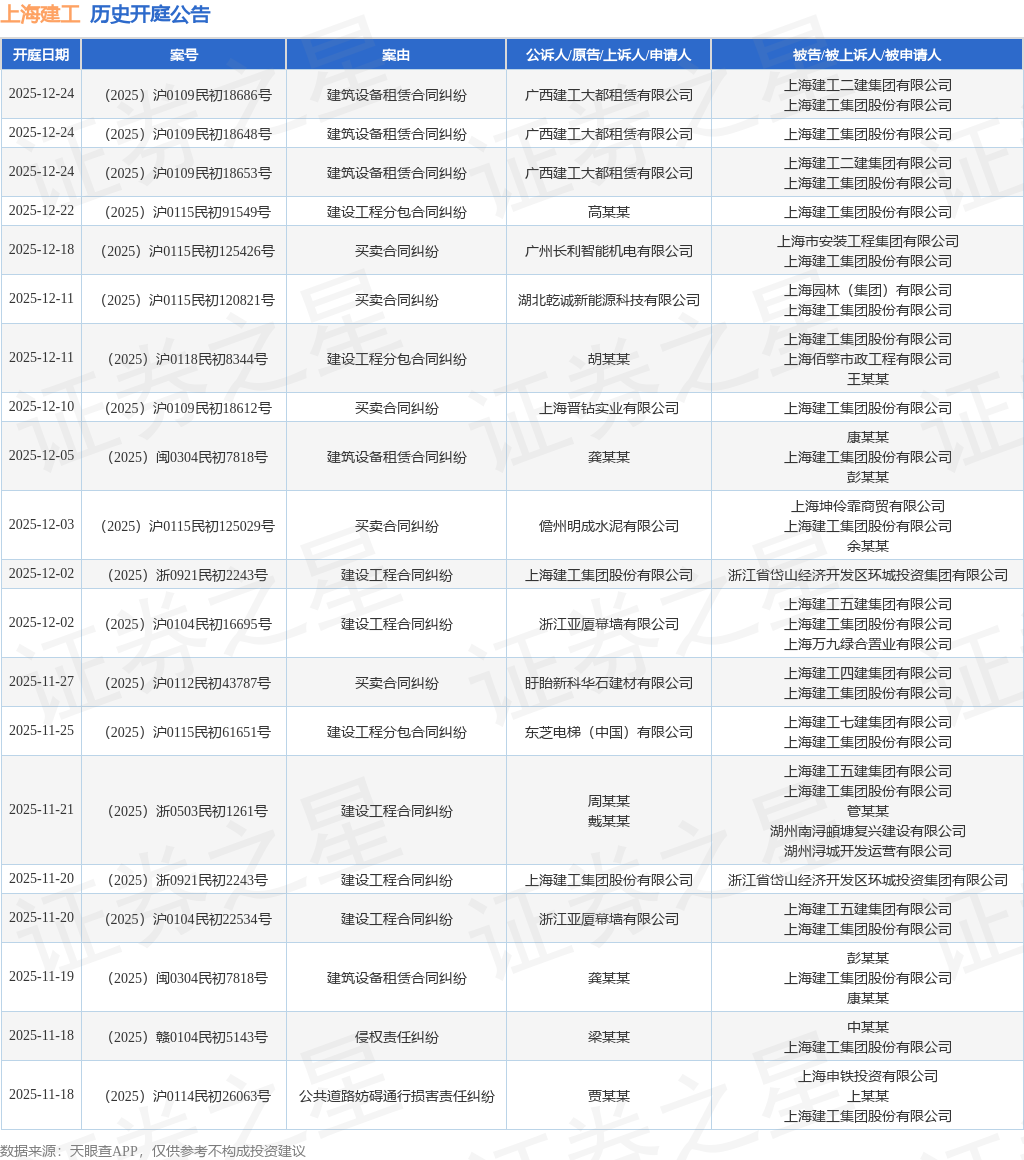 上海建工 历史开庭公告

| 开庭日期 | 案号 | 案由 | 公诉人/原告/上诉人/申请人 | 被告/被上诉人/被申请人 |
|---|---|---|---|---|
| 2025-12-24 | （2025）沪0109民初18686号 | 建筑设备租赁合同纠纷 | 广西建工大都租赁有限公司 | 上海建工二建集团有限公司 上海建工集团股份有限公司 |
| 2025-12-24 | （2025）沪0109民初18648号 | 建筑设备租赁合同纠纷 | 广西建工大都租赁有限公司 | 上海建工集团股份有限公司 |
| 2025-12-24 | （2025）沪0109民初18653号 | 建筑设备租赁合同纠纷 | 广西建工大都租赁有限公司 | 上海建工二建集团有限公司 上海建工集团股份有限公司 |
| 2025-12-22 | （2025）沪0115民初91549号 | 建设工程分包合同纠纷 | 高某某 | 上海建工集团股份有限公司 |
| 2025-12-18 | （2025）沪0115民初125426号 | 买卖合同纠纷 | 广州长利智能机电有限公司 | 上海市安装工程集团有限公司 上海建工集团股份有限公司 |
| 2025-12-11 | （2025）沪0115民初120821号 | 买卖合同纠纷 | 湖北乾诚新能源科技有限公司 | 上海园林（集团）有限公司 上海建工集团股份有限公司 |
| 2025-12-11 | （2025）沪0118民初8344号 | 建设工程分包合同纠纷 | 胡某某 | 上海建工集团股份有限公司 上海佰擎市政工程有限公司 王某某 |
| 2025-12-10 | （2025）沪0109民初18612号 | 买卖合同纠纷 | 上海晋钻实业有限公司 | 上海建工集团股份有限公司 |
| 2025-12-05 | （2025）闽0304民初7818号 | 建筑设备租赁合同纠纷 | 龚某某 | 康某某 上海建工集团股份有限公司 彭某某 |
| 2025-12-03 | （2025）沪0115民初125029号 | 买卖合同纠纷 | 儋州明成水泥有限公司 | 上海坤伶霏商贸有限公司 上海建工集团股份有限公司 余某某 |
| 2025-12-02 | （2025）浙0921民初2243号 | 建设工程合同纠纷 | 上海建工集团股份有限公司 | 浙江省岱山经济开发区环城投资集团有限公司 |
| 2025-12-02 | （2025）沪0104民初16695号 | 建设工程合同纠纷 | 浙江亚厦幕墙有限公司 | 上海建工五建集团有限公司 上海建工集团股份有限公司 上海万九绿合置业有限公司 |
| 2025-11-27 | （2025）沪0112民初43787号 | 买卖合同纠纷 | 盱眙新科华石建材有限公司 | 上海建工四建集团有限公司 上海建工集团股份有限公司 |
| 2025-11-25 | （2025）沪0115民初61651号 | 建设工程分包合同纠纷 | 东芝电梯（中国）有限公司 | 上海建工七建集团有限公司 上海建工集团股份有限公司 |
| 2025-11-21 | （2025）浙0503民初1261号 | 建设工程合同纠纷 | 周某某 戴某某 | 上海建工五建集团有限公司 上海建工集团股份有限公司 管某某 湖州南浔頔塘复兴建设有限公司 湖州浔城开发运营有限公司 |
| 2025-11-20 | （2025）浙0921民初2243号 | 建设工程合同纠纷 | 上海建工集团股份有限公司 | 浙江省岱山经济开发区环城投资集团有限公司 |
| 2025-11-20 | （2025）沪0104民初22534号 | 建设工程合同纠纷 | 浙江亚厦幕墙有限公司 | 上海建工五建集团有限公司 上海建工集团股份有限公司 |
| 2025-11-19 | （2025）闽0304民初7818号 | 建筑设备租赁合同纠纷 | 龚某某 | 彭某某 上海建工集团股份有限公司 康某某 |
| 2025-11-18 | （2025）赣0104民初5143号 | 侵权责任纠纷 | 梁某某 | 中某某 上海建工集团股份有限公司 |
| 2025-11-18 | （2025）沪0114民初26063号 | 公共道路妨碍通行损害责任纠纷 | 贾某某 | 上海申铁投资有限公司 上某某 上海建工集团股份有限公司 |

数据来源：天眼查APP，仅供参考不构成投资建议